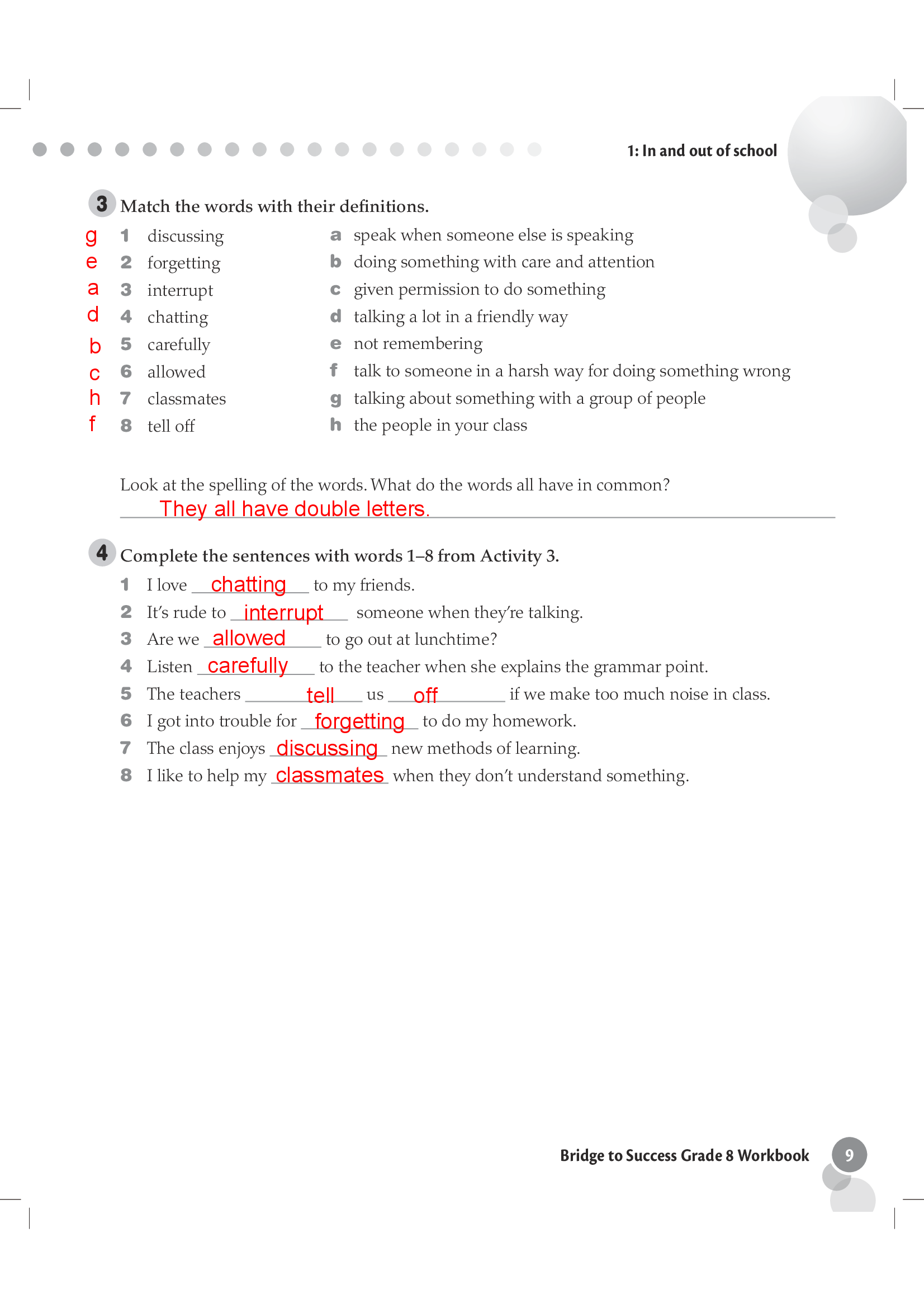 1: In and out of school

3 Match the words with their definitions.

g 1 discussing
e 2 forgetting
a 3 interrupt
d 4 chatting
b 5 carefully
c 6 allowed
h 7 classmates
f 8 tell off

a speak when someone else is speaking
b doing something with care and attention
c given permission to do something
d talking a lot in a friendly way
e not remembering
f talk to someone in a harsh way for doing something wrong
g talking about something with a group of people
h the people in your class

Look at the spelling of the words. What do the words all have in common?
They all have double letters.

4 Complete the sentences with words 1–8 from Activity 3.
1 I love chatting to my friends.
2 It's rude to interrupt someone when they're talking.
3 Are we allowed to go out at lunchtime?
4 Listen carefully to the teacher when she explains the grammar point.
5 The teachers tell us off if we make too much noise in class.
6 I got into trouble for forgetting to do my homework.
7 The class enjoys discussing new methods of learning.
8 I like to help my classmates when they don't understand something.

Bridge to Success Grade 8 Workbook 9